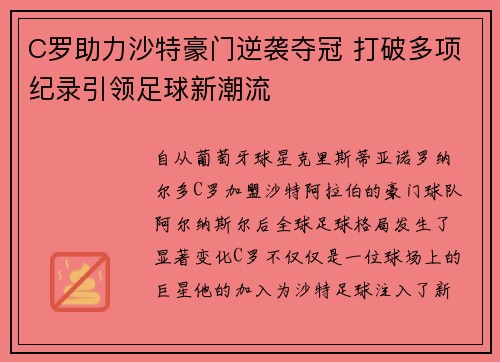 C罗助力沙特豪门逆袭夺冠 打破多项纪录引领足球新潮流

自从葡萄牙球星克里斯蒂亚诺罗纳尔多C罗加盟沙特阿拉伯的豪门球队阿尔纳斯尔后全球足球格局发生了显著变化C罗不仅仅是一位球场上的巨星他的加入为沙特足球注入了新